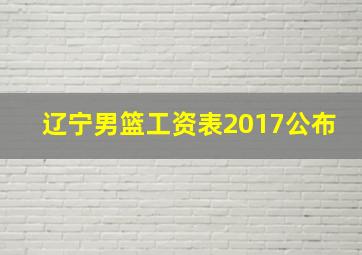 辽宁男篮工资表2017公布